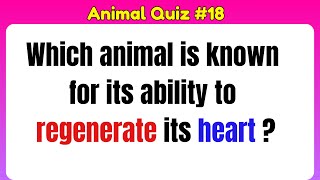 Animal Quiz #18

Which animal is known for its ability to regenerate its heart ?